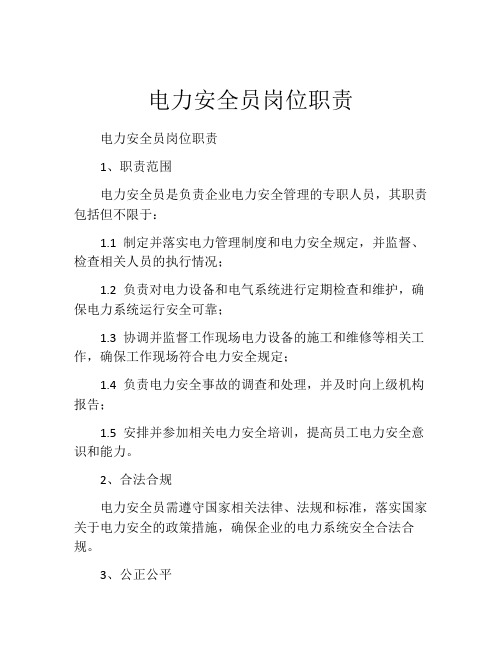 电力安全员岗位职责

电力安全员岗位职责

1、职责范围

电力安全员是负责企业电力安全管理的专职人员，其职责包括但不限于：

1.1 制定并落实电力管理制度和电力安全规定，并监督、检查相关人员的执行情况；

1.2 负责对电力设备和电气系统进行定期检查和维护，确保电力系统运行安全可靠；

1.3 协调并监督工作现场电力设备的施工和维修等相关工作，确保工作现场符合电力安全规定；

1.4 负责电力安全事故的调查和处理，并及时向上级机构报告；

1.5 安排并参加相关电力安全培训，提高员工电力安全意识和能力。

2、合法合规

电力安全员需遵守国家相关法律、法规和标准，落实国家关于电力安全的政策措施，确保企业的电力系统安全合法合规。

3、公正公平